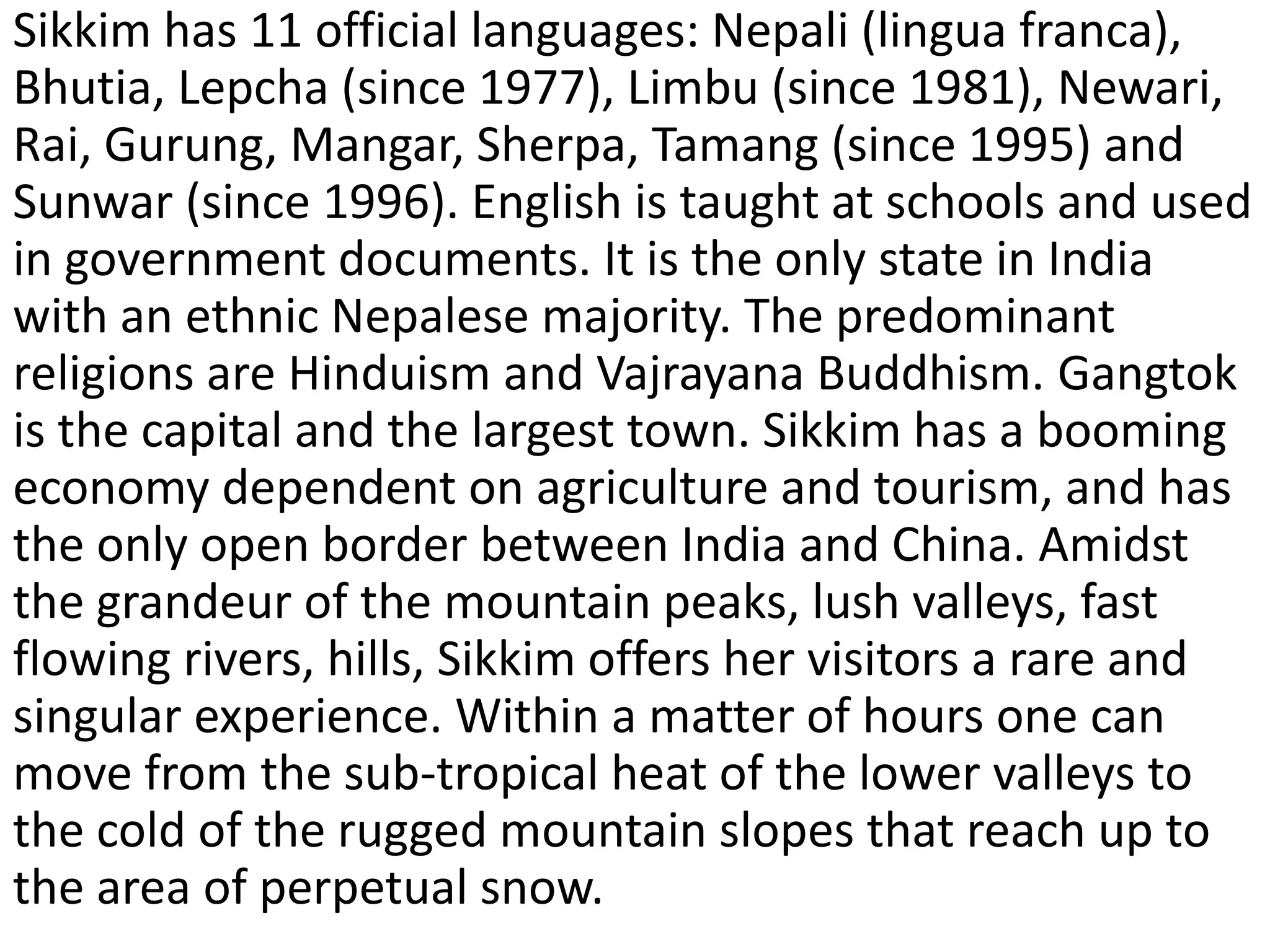 Sikkim has 11 official languages: Nepali (lingua franca), Bhutia, Lepcha (since 1977), Limbu (since 1981), Newari, Rai, Gurung, Mangar, Sherpa, Tamang (since 1995) and Sunwar (since 1996). English is taught at schools and used in government documents. It is the only state in India with an ethnic Nepalese majority. The predominant religions are Hinduism and Vajrayana Buddhism. Gangtok is the capital and the largest town. Sikkim has a booming economy dependent on agriculture and tourism, and has the only open border between India and China. Amidst the grandeur of the mountain peaks, lush valleys, fast flowing rivers, hills, Sikkim offers her visitors a rare and singular experience. Within a matter of hours one can move from the sub-tropical heat of the lower valleys to the cold of the rugged mountain slopes that reach up to the area of perpetual snow.